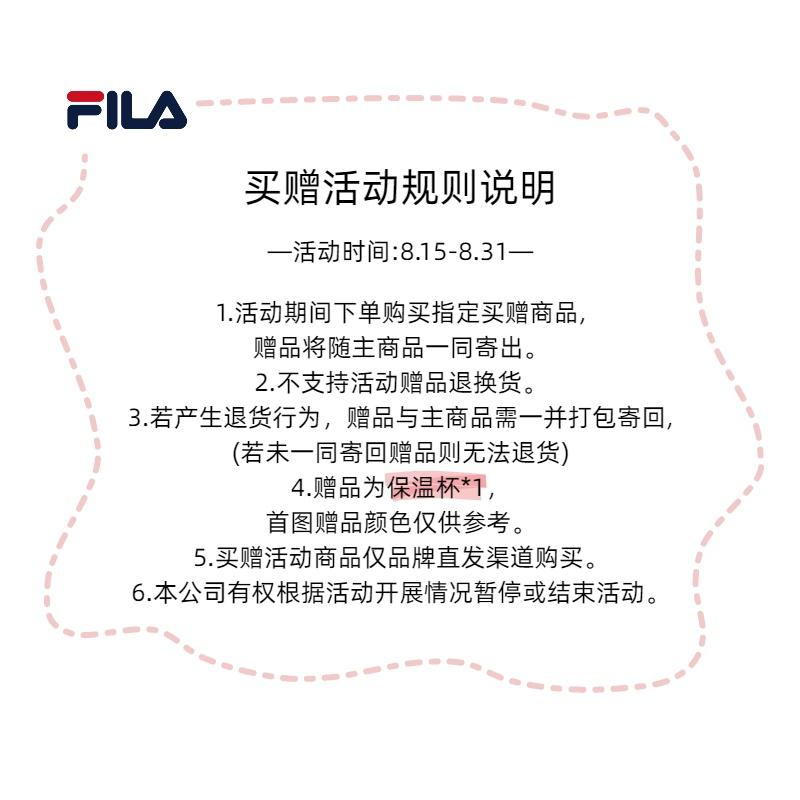 FILA

买赠活动规则说明

—活动时间:8.15-8.31—

1.活动期间下单购买指定买赠商品,
赠品将随主商品一同寄出。
2.不支持活动赠品退换货。
3.若产生退货行为，赠品与主商品需一并打包寄回,
(若未一同寄回赠品则无法退货)
4.赠品为保温杯*1,
首图赠品颜色仅供参考。
5.买赠活动商品仅品牌直发渠道购买。
6.本公司有权根据活动开展情况暂停或结束活动。